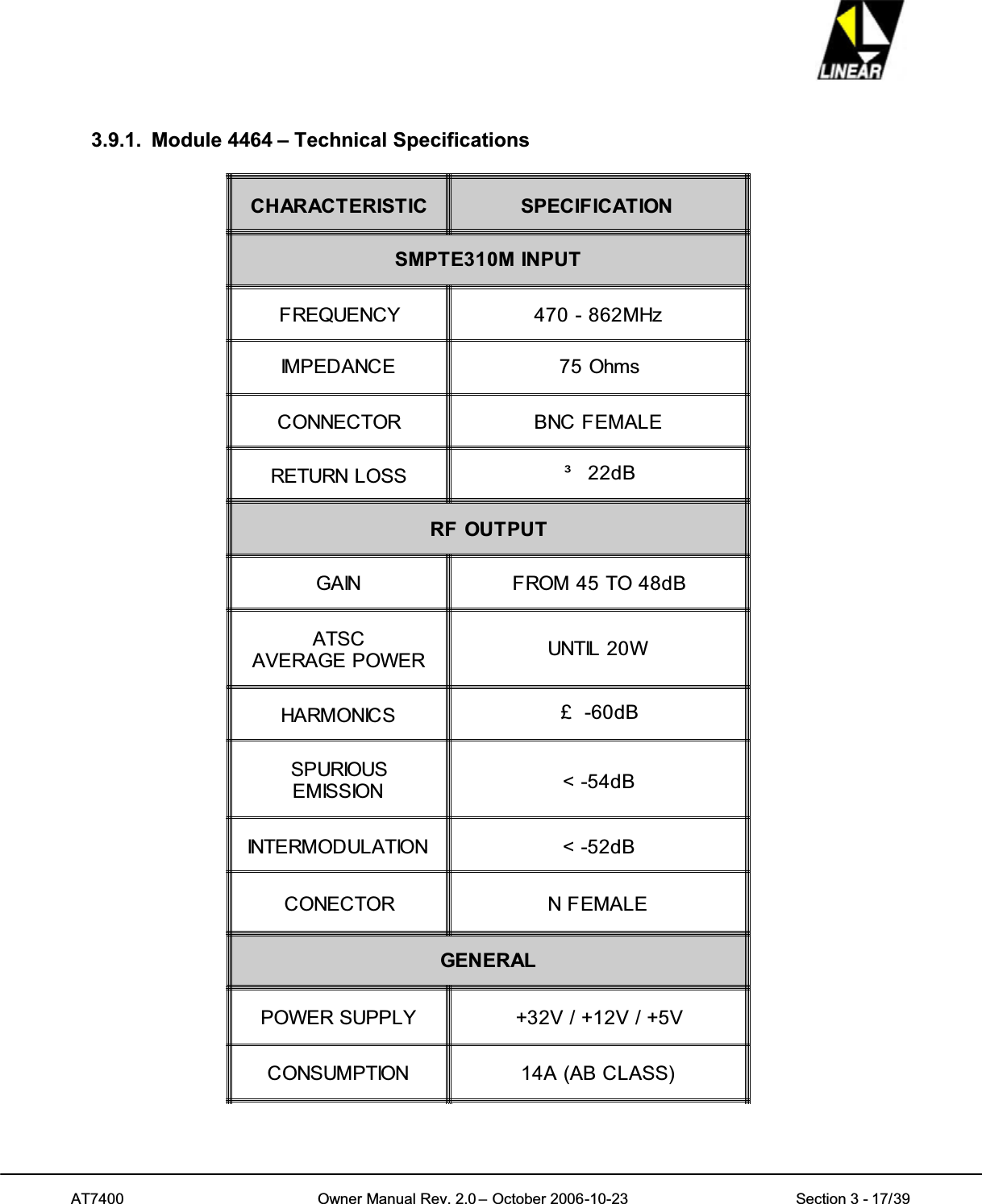 LINEAR

3.9.1. Module 4464 – Technical Specifications

| CHARACTERISTIC | SPECIFICATION |
|---|---|
| SMPTE310M INPUT | |
| FREQUENCY | 470 - 862MHz |
| IMPEDANCE | 75 Ohms |
| CONNECTOR | BNC FEMALE |
| RETURN LOSS | ³ 22dB |
| RF OUTPUT | |
| GAIN | FROM 45 TO 48dB |
| ATSC AVERAGE POWER | UNTIL 20W |
| HARMONICS | £ -60dB |
| SPURIOUS EMISSION | < -54dB |
| INTERMODULATION | < -52dB |
| CONECTOR | N FEMALE |
| GENERAL | |
| POWER SUPPLY | +32V / +12V / +5V |
| CONSUMPTION | 14A (AB CLASS) |

AT7400 Owner Manual Rev. 2.0 – October 2006-10-23 Section 3 - 17/39